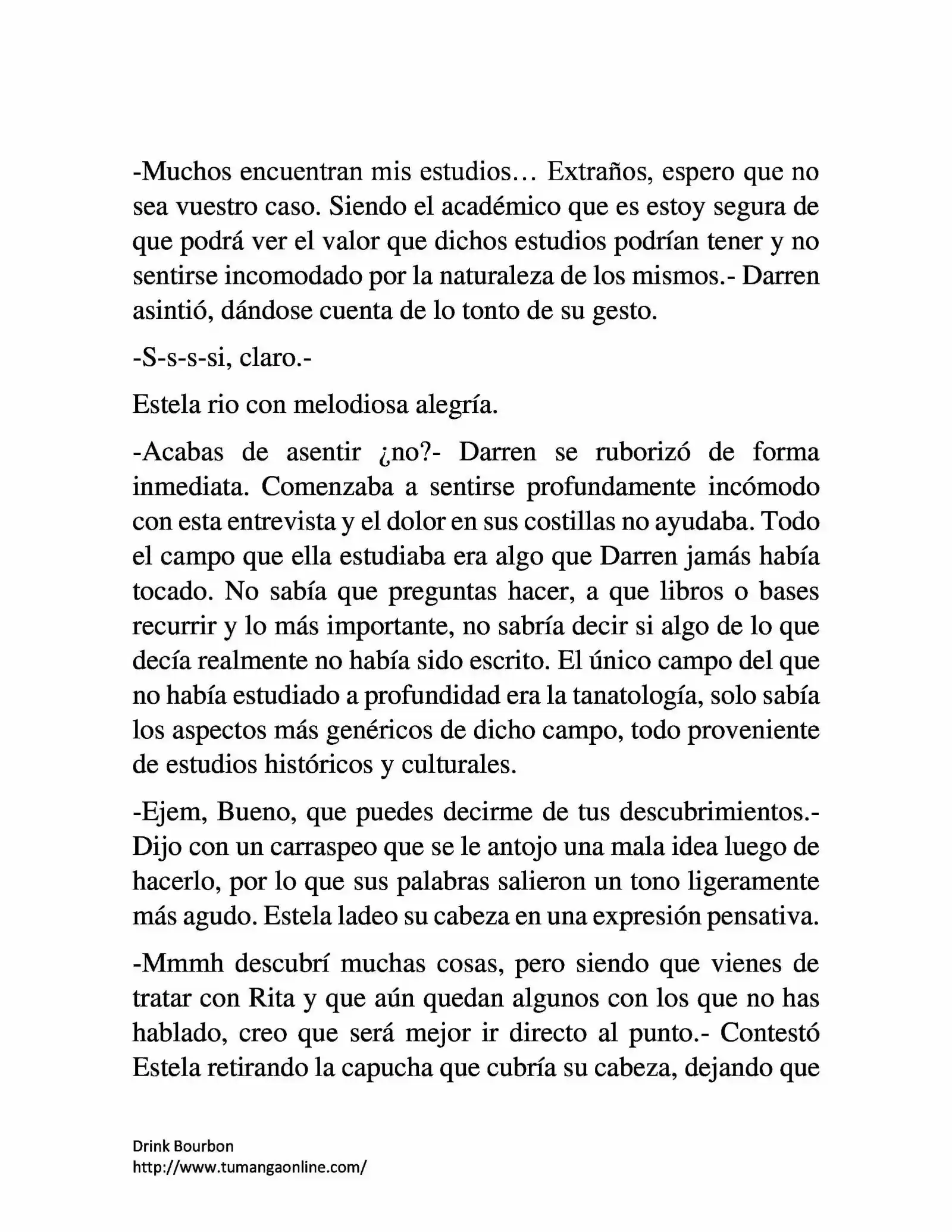 -Muchos encuentran mis estudios… Extraños, espero que no sea vuestro caso. Siendo el académico que es estoy segura de que podrá ver el valor que dichos estudios podrían tener y no sentirse incomodado por la naturaleza de los mismos.- Darren asintió, dándose cuenta de lo tonto de su gesto.

-S-s-s-si, claro.-

Estela rio con melodiosa alegría.

-Acabas de asentir ¿no?- Darren se ruborizó de forma inmediata. Comenzaba a sentirse profundamente incómodo con esta entrevista y el dolor en sus costillas no ayudaba. Todo el campo que ella estudiaba era algo que Darren jamás había tocado. No sabía que preguntas hacer, a que libros o bases recurrir y lo más importante, no sabría decir si algo de lo que decía realmente no había sido escrito. El único campo del que no había estudiado a profundidad era la tanatología, solo sabía los aspectos más genéricos de dicho campo, todo proveniente de estudios históricos y culturales.

-Ejem, Bueno, que puedes decirme de tus descubrimientos.- Dijo con un carraspeo que se le antojo una mala idea luego de hacerlo, por lo que sus palabras salieron un tono ligeramente más agudo. Estela ladeo su cabeza en una expresión pensativa.

-Mmmh descubrí muchas cosas, pero siendo que vienes de tratar con Rita y que aún quedan algunos con los que no has hablado, creo que será mejor ir directo al punto.- Contestó Estela retirando la capucha que cubría su cabeza, dejando que

Drink Bourbon
http://www.tumangaonline.com/